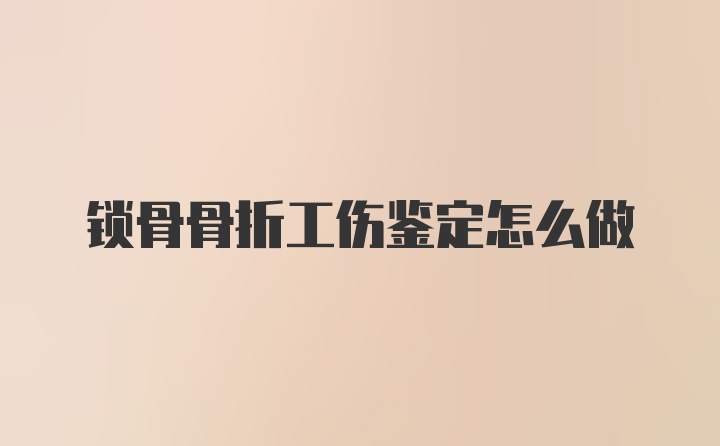 锁骨骨折工伤鉴定怎么做